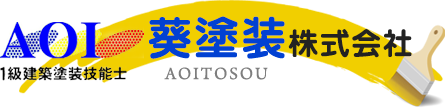 AOI
1級建築塗装技能士
葵塗装株式会社
AOITOSOU